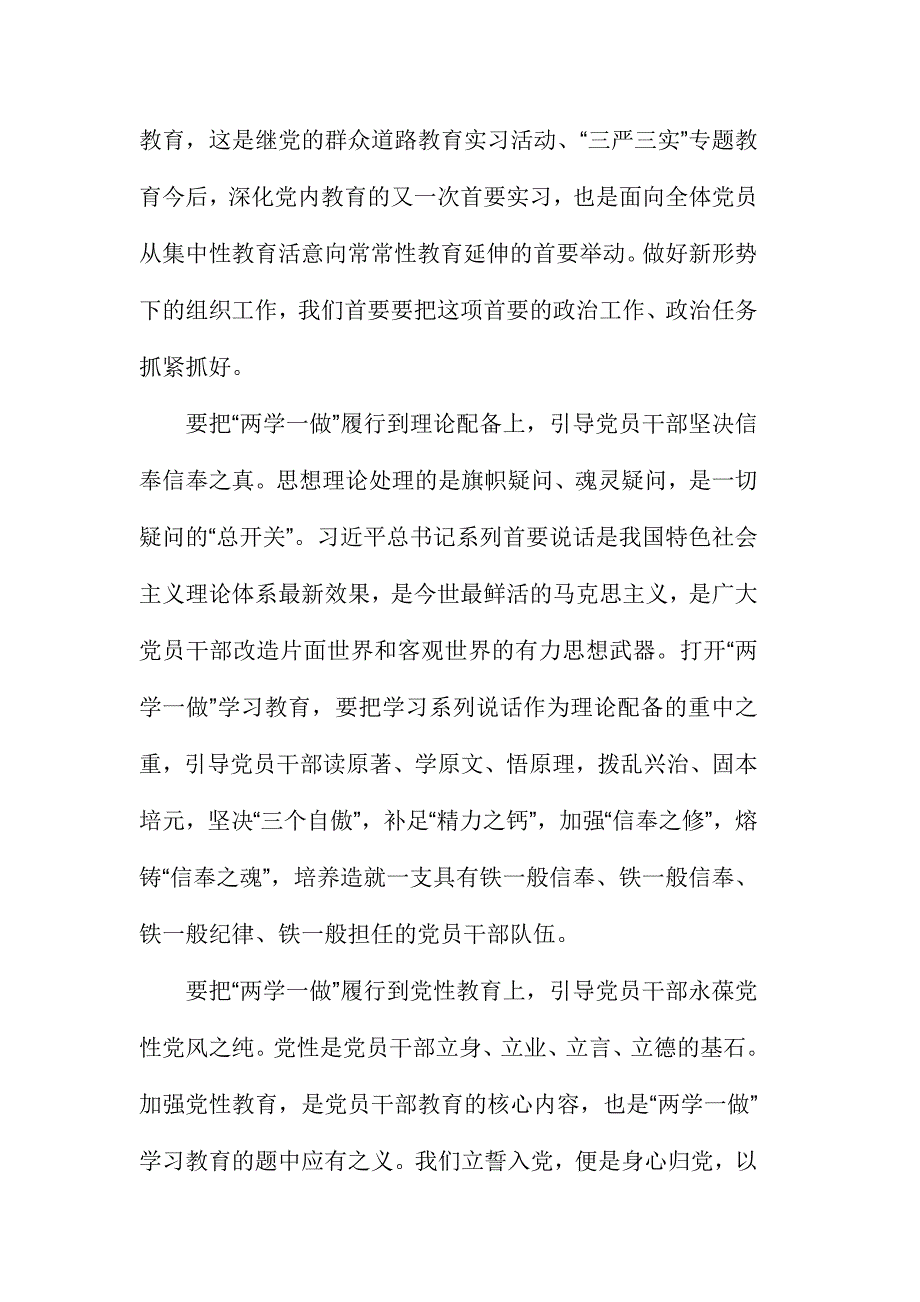 教育，这是继党的群众道路教育实习活动、“三严三实”专题教育今后，深化党内教育的又一次首要实习，也是面向全体党员从集中性教育活意向常常性教育延伸的首要举动。做好新形势下的组织工作，我们首要要把这项首要的政治工作、政治任务抓紧抓好。

要把“两学一做”履行到理论配备上，引导党员干部坚决信奉信奉之真。思想理论处理的是旗帜疑问、魂灵疑问，是一切疑问的“总开关”。习近平总书记系列首要说话是我国特色社会主义理论体系最新效果，是今世最鲜活的马克思主义，是广大党员干部改造片面世界和客观世界的有力思想武器。打开“两学一做”学习教育，要把学习系列说话作为理论配备的重中之重，引导党员干部读原著、学原文、悟原理，拨乱兴治、固本培元，坚决“三个自傲”，补足“精力之钙”，加强“信奉之修”，熔铸“信奉之魂”，培养造就一支具有铁一般信奉、铁一般信奉、铁一般纪律、铁一般担任的党员干部队伍。

要把“两学一做”履行到党性教育上，引导党员干部永葆党性党风之纯。党性是党员干部立身、立业、立言、立德的基石。加强党性教育，是党员干部教育的核心内容，也是“两学一做”学习教育的题中应有之义。我们立誓入党，便是身心归党，以